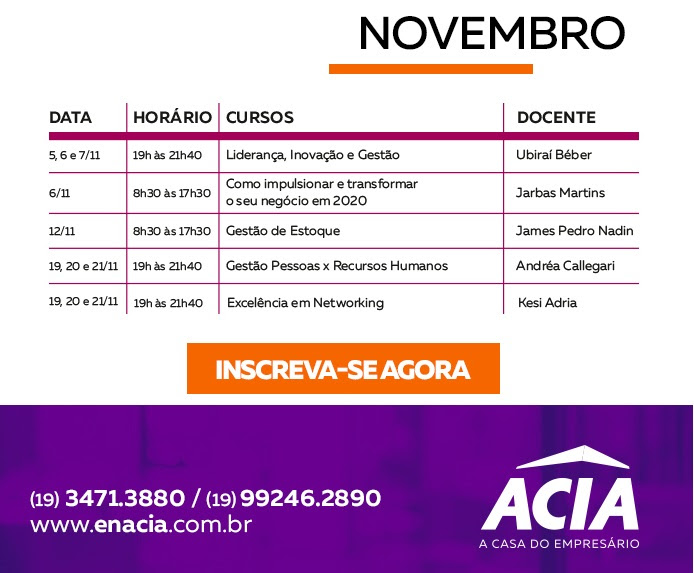 NOVEMBRO

| DATA | HORÁRIO | CURSOS | DOCENTE |
|---|---|---|---|
| 5, 6 e 7/11 | 19h às 21h40 | Liderança, Inovação e Gestão | Ubiraí Béber |
| 6/11 | 8h30 às 17h30 | Como impulsionar e transformar o seu negócio em 2020 | Jarbas Martins |
| 12/11 | 8h30 às 17h30 | Gestão de Estoque | James Pedro Nadin |
| 19, 20 e 21/11 | 19h às 21h40 | Gestão Pessoas x Recursos Humanos | Andréa Callegari |
| 19, 20 e 21/11 | 19h às 21h40 | Excelência em Networking | Kesi Adria |

INSCREVA-SE AGORA

(19) 3471.3880 / (19) 99246.2890
www.enacia.com.br

ACIA
A CASA DO EMPRESÁRIO